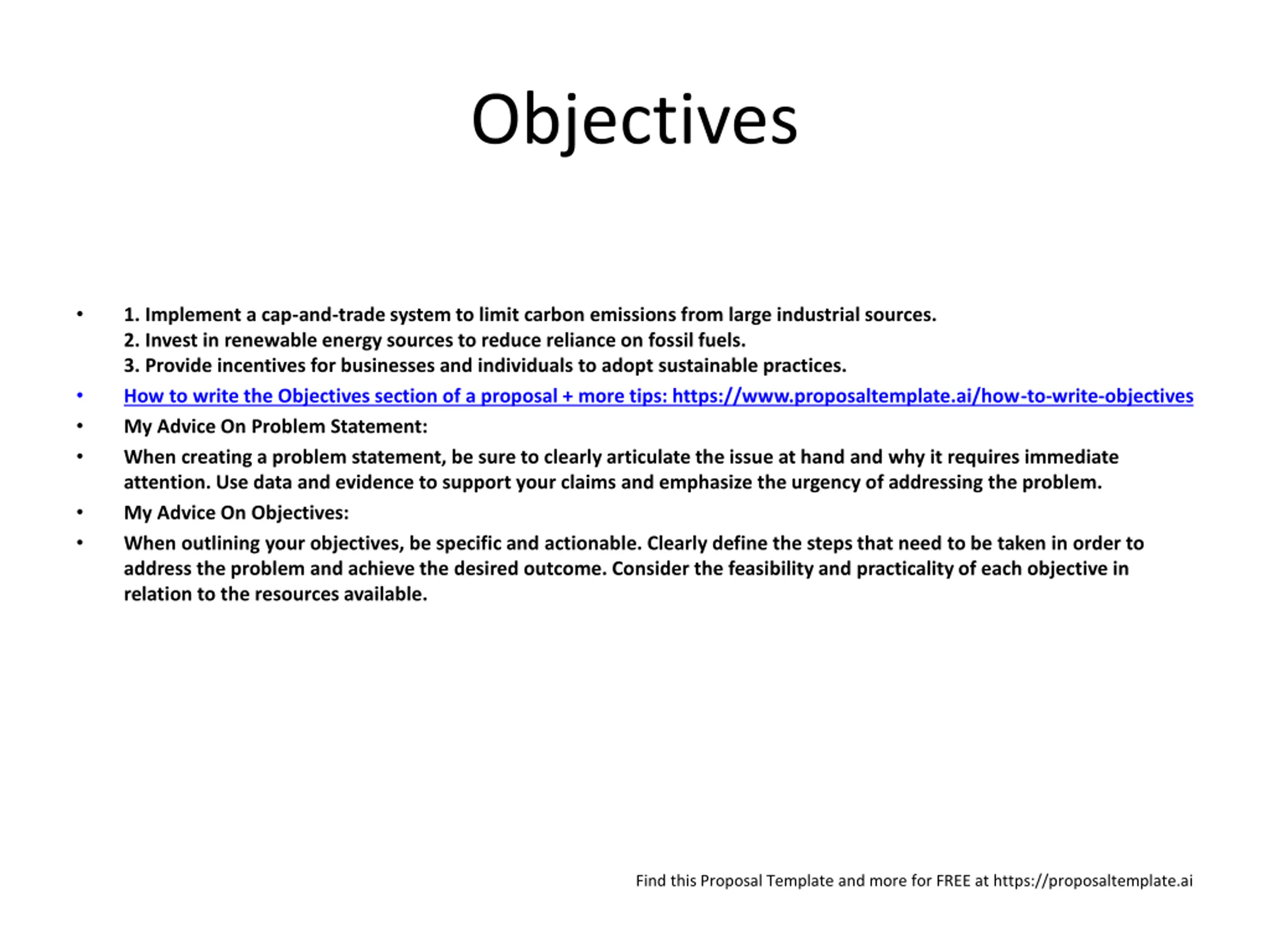 Objectives

• 1. Implement a cap-and-trade system to limit carbon emissions from large industrial sources.
2. Invest in renewable energy sources to reduce reliance on fossil fuels.
3. Provide incentives for businesses and individuals to adopt sustainable practices.

• How to write the Objectives section of a proposal + more tips: https://www.proposaltemplate.ai/how-to-write-objectives

• My Advice On Problem Statement:

• When creating a problem statement, be sure to clearly articulate the issue at hand and why it requires immediate attention. Use data and evidence to support your claims and emphasize the urgency of addressing the problem.

• My Advice On Objectives:

• When outlining your objectives, be specific and actionable. Clearly define the steps that need to be taken in order to address the problem and achieve the desired outcome. Consider the feasibility and practicality of each objective in relation to the resources available.

Find this Proposal Template and more for FREE at https://proposaltemplate.ai